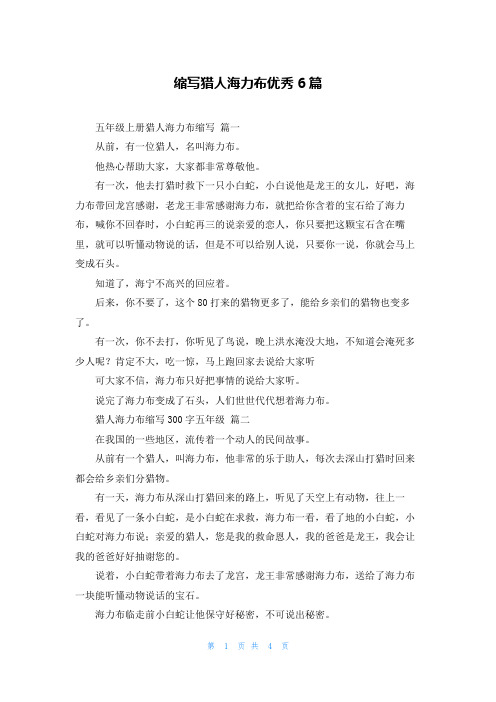 缩写猎人海力布优秀 6 篇

五年级上册猎人海力布缩写 篇一

从前，有一位猎人，名叫海力布。

他热心帮助大家，大家都非常尊敬他。

有一次，他去打猎时救下一只小白蛇，小白说他是龙王的女儿，好吧，海力布带回龙宫感谢，老龙王非常感谢海力布，就把给你含着的宝石给了海力布，喊你不回春时，小白蛇再三的说亲爱的恋人，你只要把这颗宝石含在嘴里，就可以听懂动物说的话，但是不可以给别人说，只要你一说，你就会马上变成石头。

知道了，海宁不高兴的回应着。

后来，你不要了，这个 80 打来的猎物更多了，能给乡亲们的猎物也变多了。

有一次，你不去打，你听见了鸟说，晚上洪水淹没大地，不知道会淹死多少人呢？肯定不大，吃一惊，马上跑回家去说给大家听

可大家不信，海力布只好把事情的说给大家听。

说完了海力布变成了石头，人们世世代代想着海力布。

猎人海力布缩写 300 字五年级 篇二

在我国的一些地区，流传着一个动人的民间故事。

从前有一个猎人，叫海力布，他非常的乐于助人，每次去深山打猎时回来都会给乡亲们分猎物。

有一天，海力布从深山打猎回来的路上，听见了天空上有动物，往上一看，看见了一条小白蛇，是小白蛇在求救，海力布一看，看了地的小白蛇，小白蛇对海力布说：亲爱的猎人，您是我的救命恩人，我的爸爸是龙王，我会让我的爸爸好好抽谢您的。

说着，小白蛇带着海力布去了龙宫，龙王非常感谢海力布，送给了海力布一块能听懂动物说话的宝石。

海力布临走前小白蛇让他保守好秘密，不可说出秘密。

第 1 页 共 4 页